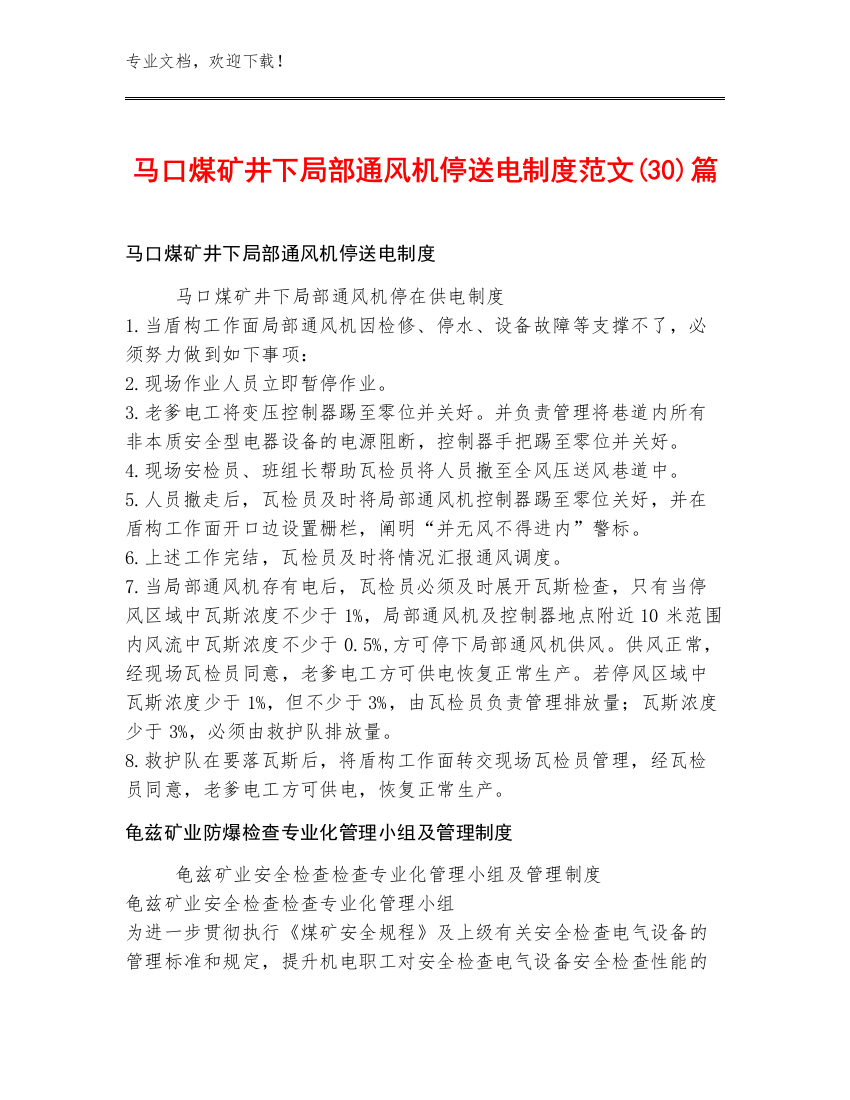 专业文档，欢迎下载！

马口煤矿井下局部通风机停送电制度范文(30)篇

马口煤矿井下局部通风机停送电制度

马口煤矿井下局部通风机停在供电制度
1.当盾构工作面局部通风机因检修、停水、设备故障等支撑不了，必须努力做到如下事项：
2.现场作业人员立即暂停作业。
3.老爹电工将变压控制器踢至零位并关好。并负责管理将巷道内所有非本质安全型电器设备的电源阻断，控制器手把踢至零位并关好。
4.现场安检员、班组长帮助瓦检员将人员撤至全风压送风巷道中。
5.人员撤走后，瓦检员及时将局部通风机控制器踢至零位关好，并在盾构工作面开口边设置栅栏，阐明“并无风不得进内”警标。
6.上述工作完结，瓦检员及时将情况汇报通风调度。
7.当局部通风机存有电后，瓦检员必须及时展开瓦斯检查，只有当停风区域中瓦斯浓度不少于1%，局部通风机及控制器地点附近10米范围内风流中瓦斯浓度不少于0.5%,方可停下局部通风机供风。供风正常，经现场瓦检员同意，老爹电工方可供电恢复正常生产。若停风区域中瓦斯浓度少于1%，但不少于3%，由瓦检员负责管理排放量；瓦斯浓度少于3%，必须由救护队排放量。
8.救护队在要落瓦斯后，将盾构工作面转交现场瓦检员管理，经瓦检员同意，老爹电工方可供电，恢复正常生产。

龟兹矿业防爆检查专业化管理小组及管理制度

龟兹矿业安全检查检查专业化管理小组及管理制度
龟兹矿业安全检查检查专业化管理小组
为进一步贯彻执行《煤矿安全规程》及上级有关安全检查电气设备的管理标准和规定，提升机电职工对安全检查电气设备安全检查性能的